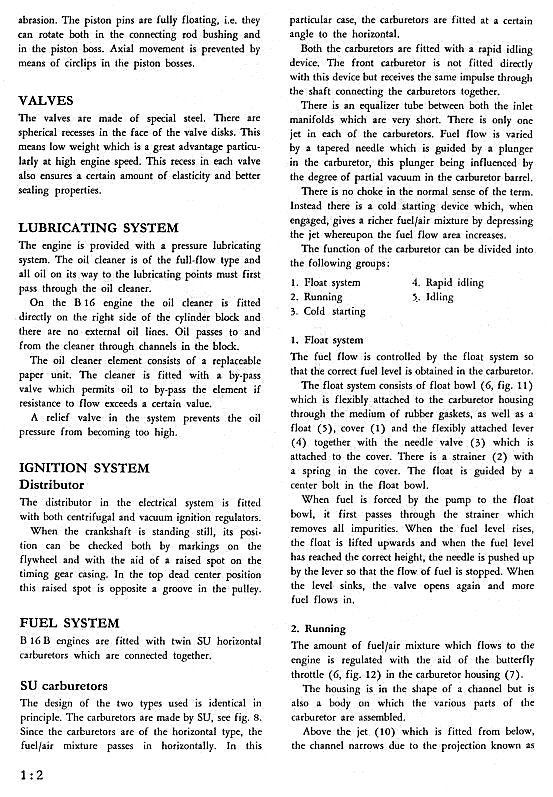 abrasion. The piston pins are fully floating, i.e. they can rotate both in the connecting rod bushing and in the piston boss. Axial movement is prevented by means of circlips in the piston bosses.

VALVES

The valves are made of special steel. There are spherical recesses in the face of the valve disks. This means low weight which is a great advantage particularly at high engine speed. This recess in each valve also ensures a certain amount of elasticity and better sealing properties.

LUBRICATING SYSTEM

The engine is provided with a pressure lubricating system. The oil cleaner is of the full-flow type and all oil on its way to the lubricating points must first pass through the oil cleaner.

On the B 16 engine the oil cleaner is fitted directly on the right side of the cylinder block and there are no external oil lines. Oil passes to and from the cleaner through channels in the block.

The oil cleaner element consists of a replaceable paper unit. The cleaner is fitted with a by-pass valve which permits oil to by-pass the element if resistance to flow exceeds a certain value.

A relief valve in the system prevents the oil pressure from becoming too high.

IGNITION SYSTEM

Distributor

The distributor in the electrical system is fitted with both centrifugal and vacuum ignition regulators.

When the crankshaft is standing still, its position can be checked both by markings on the flywheel and with the aid of a raised spot on the timing gear casing. In the top dead center position this raised spot is opposite a groove in the pulley.

FUEL SYSTEM

B 16 B engines are fitted with twin SU horizontal carburetors which are connected together.

SU carburetors

The design of the two types used is identical in principle. The carburetors are made by SU, see fig. 8. Since the carburetors are of the horizontal type, the fuel/air mixture passes in horizontally. In this particular case, the carburetors are fitted at a certain angle to the horizontal.

Both the carburetors are fitted with a rapid idling device. The front carburetor is not fitted directly with this device but receives the same impulse through the shaft connecting the carburetors together.

There is an equalizer tube between both the inlet manifolds which are very short. There is only one jet in each of the carburetors. Fuel flow is varied by a tapered needle which is guided by a plunger in the carburetor, this plunger being influenced by the degree of partial vacuum in the carburetor barrel.

There is no choke in the normal sense of the term. Instead there is a cold starting device which, when engaged, gives a richer fuel/air mixture by depressing the jet whereupon the fuel flow area increases.

The function of the carburetor can be divided into the following groups:

1. Float system
2. Running
3. Cold starting
4. Rapid idling
5. Idling

1. Float system

The fuel flow is controlled by the float system so that the correct fuel level is obtained in the carburetor.

The float system consists of float bowl (6, fig. 11) which is flexibly attached to the carburetor housing through the medium of rubber gaskets, as well as a float (5), cover (1) and the flexibly attached lever (4) together with the needle valve (3) which is attached to the cover. There is a strainer (2) with a spring in the cover. The float is guided by a center bolt in the float bowl.

When fuel is forced by the pump to the float bowl, it first passes through the strainer which removes all impurities. When the fuel level rises, the float is lifted upwards and when the fuel level has reached the correct height, the needle is pushed up by the lever so that the flow of fuel is stopped. When the level sinks, the valve opens again and more fuel flows in.

2. Running

The amount of fuel/air mixture which flows to the engine is regulated with the aid of the butterfly throttle (6, fig. 12) in the carburetor housing (7).

The housing is in the shape of a channel but is also a body on which the various parts of the carburetor are assembled.

Above the jet (10) which is fitted from below, the channel narrows due to the projection known as

1:2